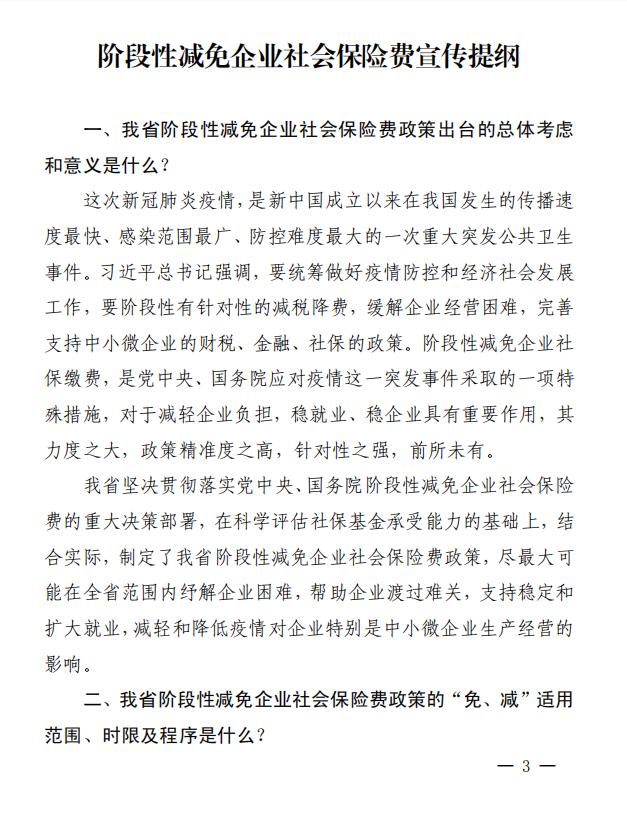 阶段性减免企业社会保险费宣传提纲

一、我省阶段性减免企业社会保险费政策出台的总体考虑和意义是什么？

这次新冠肺炎疫情，是新中国成立以来在我国发生的传播速度最快、感染范围最广、防控难度最大的一次重大突发公共卫生事件。习近平总书记强调，要统筹做好疫情防控和经济社会发展工作，要阶段性有针对性的减税降费，缓解企业经营困难，完善支持中小微企业的财税、金融、社保的政策。阶段性减免企业社保缴费，是党中央、国务院应对疫情这一突发事件采取的一项特殊措施，对于减轻企业负担，稳就业、稳企业具有重要作用，其力度之大，政策精准度之高，针对性之强，前所未有。

我省坚决贯彻落实党中央、国务院阶段性减免企业社会保险费的重大决策部署，在科学评估社保基金承受能力的基础上，结合实际，制定了我省阶段性减免企业社会保险费政策，尽最大可能在全省范围内纾解企业困难，帮助企业渡过难关，支持稳定和扩大就业，减轻和降低疫情对企业特别是中小微企业生产经营的影响。

二、我省阶段性减免企业社会保险费政策的“免、减”适用范围、时限及程序是什么？

— 3 —